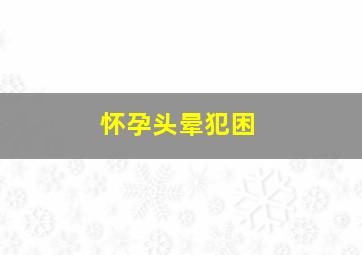 怀孕头晕犯困